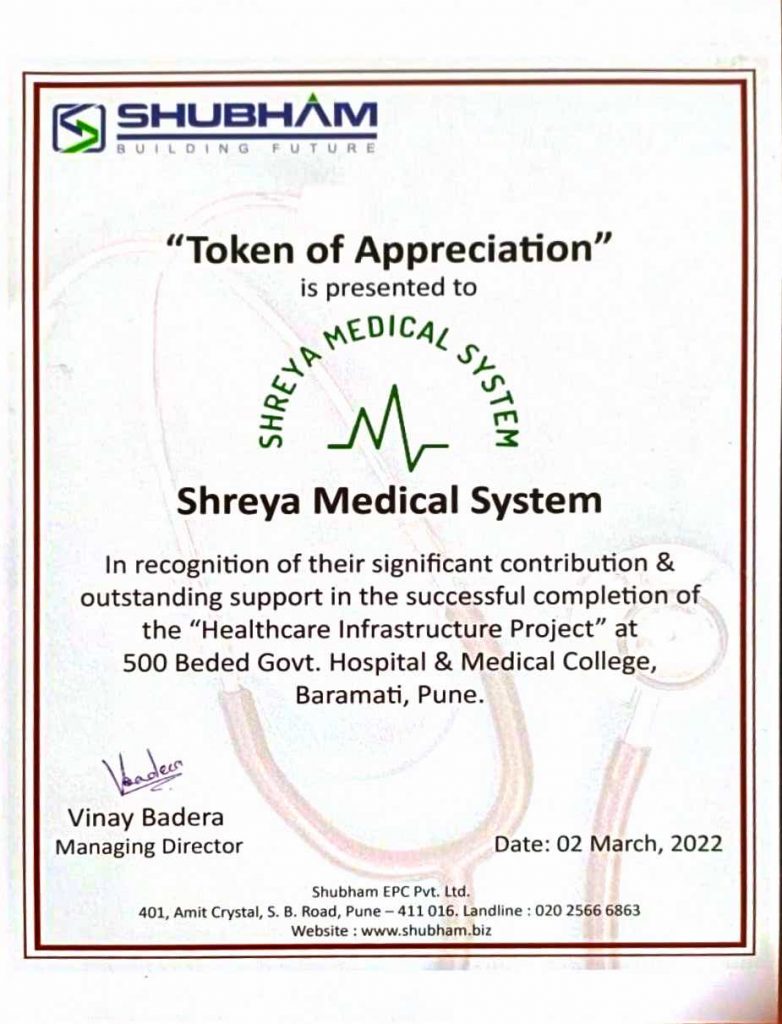 SHUBHAM
BUILDING FUTURE

"Token of Appreciation"
is presented to

SHREYA MEDICAL SYSTEM

Shreya Medical System

In recognition of their significant contribution & outstanding support in the successful completion of the "Healthcare Infrastructure Project" at 500 Beded Govt. Hospital & Medical College, Baramati, Pune.

Vbadera

Vinay Badera
Managing Director

Date: 02 March, 2022

Shubham EPC Pvt. Ltd.
401, Amit Crystal, S. B. Road, Pune – 411 016. Landline : 020 2566 6863
Website : www.shubham.biz